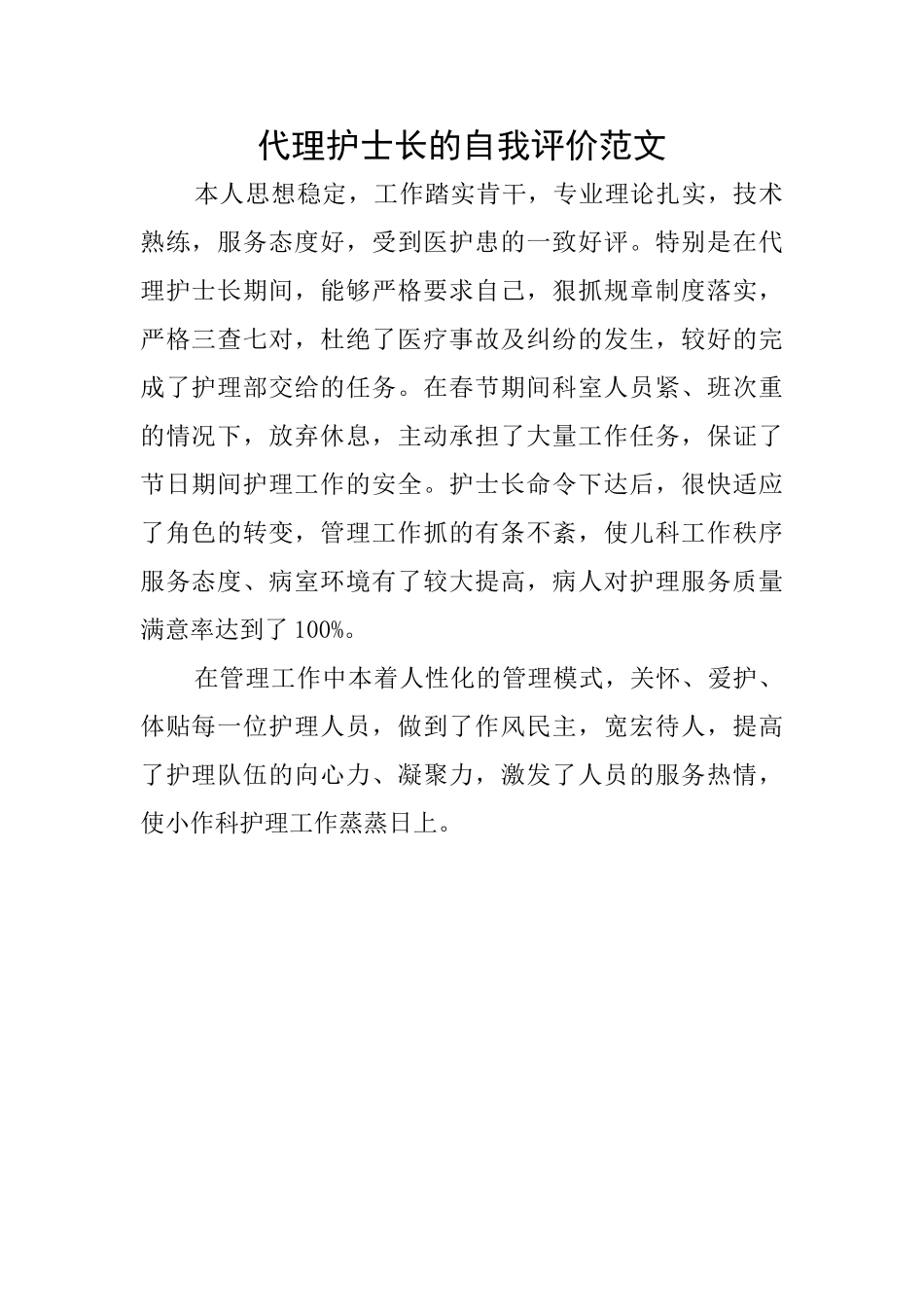 代理护士长的自我评价范文

本人思想稳定，工作踏实肯干，专业理论扎实，技术熟练，服务态度好，受到医护患的一致好评。特别是在代理护士长期间，能够严格要求自己，狠抓规章制度落实，严格三查七对，杜绝了医疗事故及纠纷的发生，较好的完成了护理部交给的任务。在春节期间科室人员紧、班次重的情况下，放弃休息，主动承担了大量工作任务，保证了节日期间护理工作的安全。护士长命令下达后，很快适应了角色的转变，管理工作抓的有条不紊，使儿科工作秩序服务态度、病室环境有了较大提高，病人对护理服务质量满意率达到了 100%。

在管理工作中本着人性化的管理模式，关怀、爱护、体贴每一位护理人员，做到了作风民主，宽宏待人，提高了护理队伍的向心力、凝聚力，激发了人员的服务热情，使小作科护理工作蒸蒸日上。